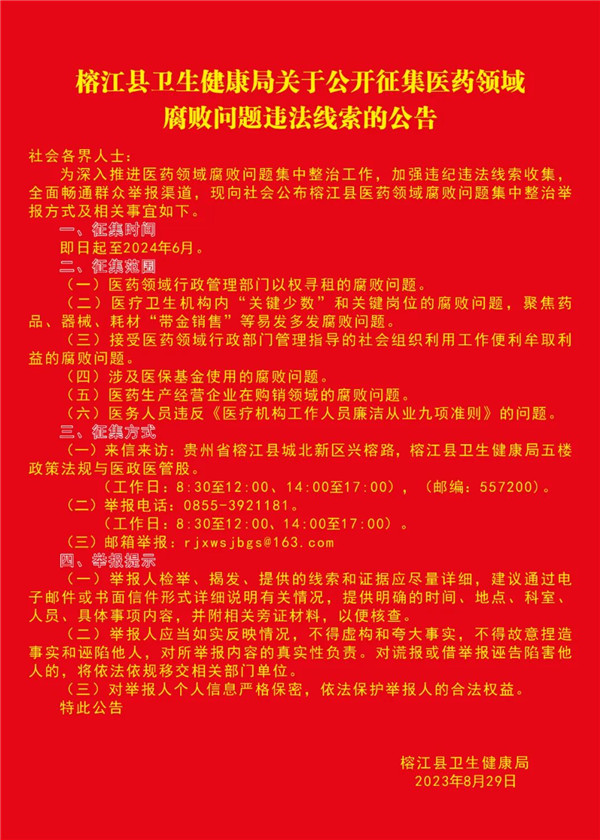 榕江县卫生健康局关于公开征集医药领域腐败问题违法线索的公告

社会各界人士：

为深入推进医药领域腐败问题集中整治工作，加强违纪违法线索收集，全面畅通群众举报渠道，现向社会公布榕江县医药领域腐败问题集中整治举报方式及相关事宜如下。

一、征集时间

即日起至2024年6月。

二、征集范围

（一）医药领域行政管理部门以权寻租的腐败问题。

（二）医疗卫生机构内“关键少数”和关键岗位的腐败问题，聚焦药品、器械、耗材“带金销售”等易发多发腐败问题。

（三）接受医药领域行政部门管理指导的社会组织利用工作便利牟取利益的腐败问题。

（四）涉及医保基金使用的腐败问题。

（五）医药生产经营企业在购销领域的腐败问题。

（六）医务人员违反《医疗机构工作人员廉洁从业九项准则》的问题。

三、征集方式

（一）来信来访：贵州省榕江县城北新区兴榕路，榕江县卫生健康局五楼政策法规与医政医管股。

（工作日：8:30至12:00、14:00至17:00），（邮编：557200）。

（二）举报电话：0855-3921181。

（工作日：8:30至12:00、14:00至17:00）。

（三）邮箱举报：rjxwsjbgs@163.com

四、举报提示

（一）举报人检举、揭发、提供的线索和证据应尽量详细，建议通过电子邮件或书面信件形式详细说明有关情况，提供明确的时间、地点、科室、人员、具体事项内容，并附相关旁证材料，以便核查。

（二）举报人应当如实反映情况，不得虚构和夸大事实，不得故意捏造事实和诬陷他人，对所举报内容的真实性负责。对谎报或借举报诬告陷害他人的，将依法依规移交相关部门单位。

（三）对举报人个人信息严格保密，依法保护举报人的合法权益。

特此公告

榕江县卫生健康局
2023年8月29日